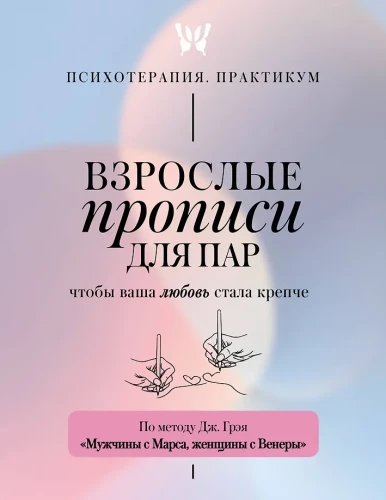 ПСИХОТЕРАПИЯ. ПРАКТИКУМ

ВЗРОСЛЫЕ
прописи
ДЛЯ ПАР

чтобы ваша любовь стала крепче

По методу Дж. Грэя
«Мужчины с Марса, женщины с Венеры»